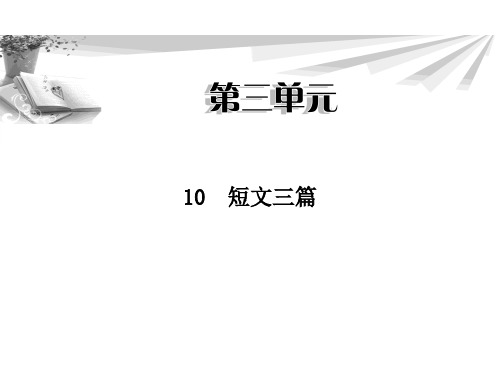 第三单元

10　短文三篇